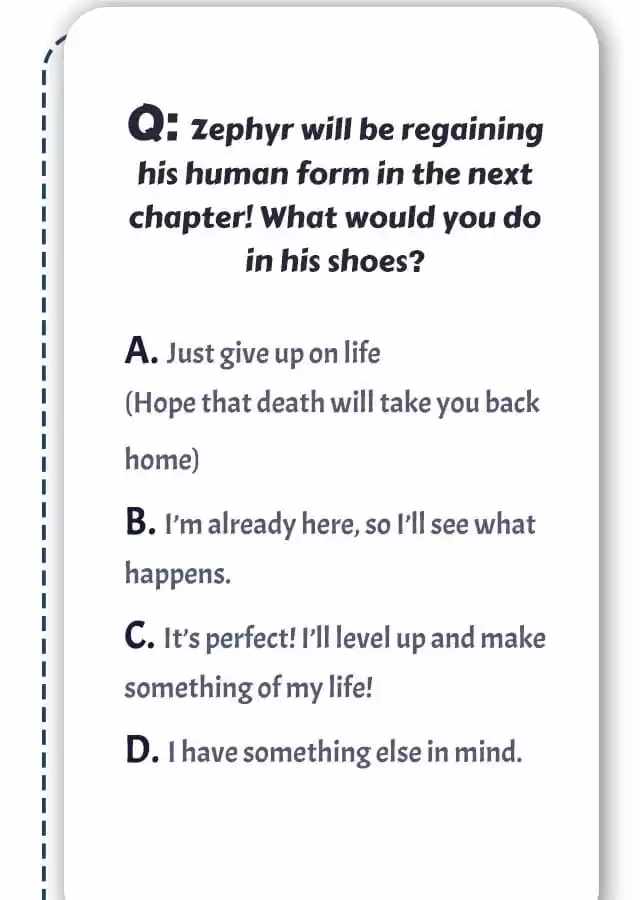 Q: Zephyr will be regaining his human form in the next chapter! What would you do in his shoes?

A. Just give up on life (Hope that death will take you back home)

B. I'm already here, so I'll see what happens.

C. It's perfect! I'll level up and make something of my life!

D. I have something else in mind.